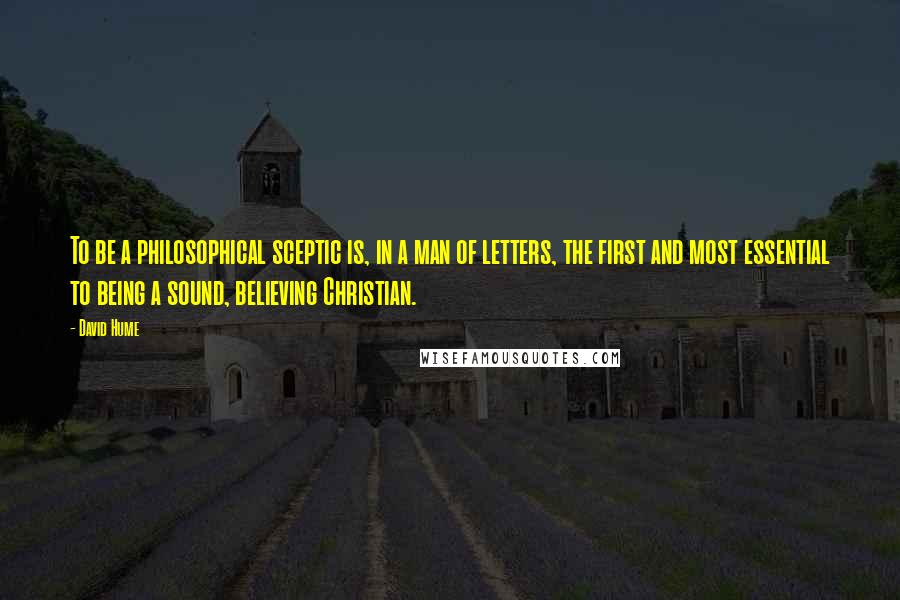 To be a philosophical sceptic is, in a man of letters, the first and most essential to being a sound, believing Christian.

- David Hume

WISEFAMOUSQUOTES.COM